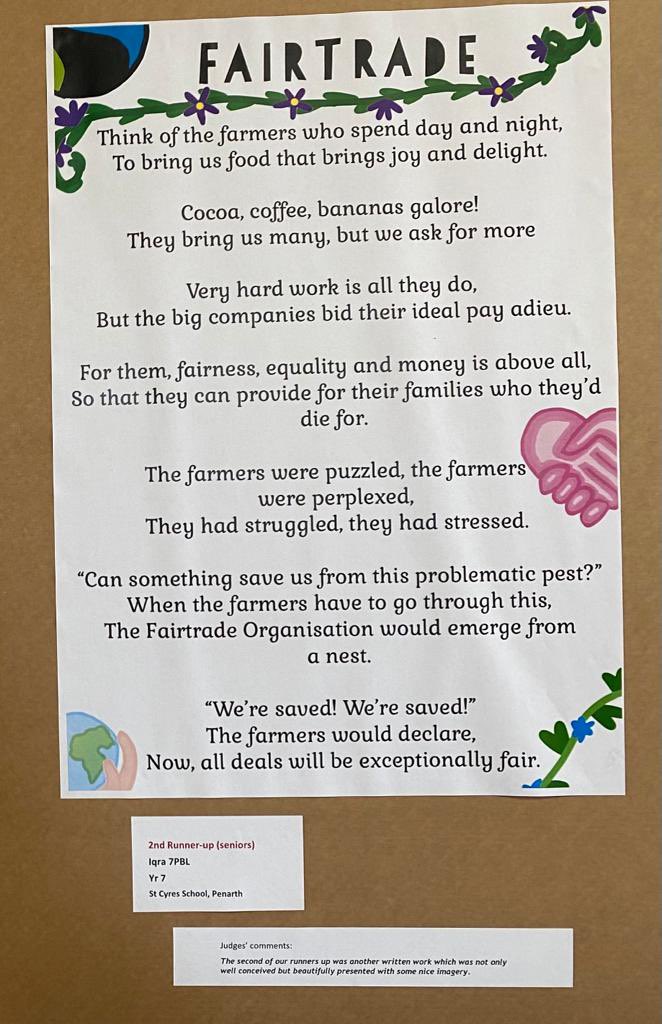 FAIRTRADE

Think of the farmers who spend day and night,
To bring us food that brings joy and delight.

Cocoa, coffee, bananas galore!
They bring us many, but we ask for more

Very hard work is all they do,
But the big companies bid their ideal pay adieu.

For them, fairness, equality and money is above all,
So that they can provide for their families who they'd die for.

The farmers were puzzled, the farmers were perplexed,
They had struggled, they had stressed.

"Can something save us from this problematic pest?"
When the farmers have to go through this,
The Fairtrade Organisation would emerge from a nest.

"We're saved! We're saved!"
The farmers would declare,
Now, all deals will be exceptionally fair.

2nd Runner-up (seniors)
Iqra 7PBL
Yr 7
St Cyres School, Penarth

Judges' comments:
The second of our runners up was another written work which was not only well conceived but beautifully presented with some nice imagery.